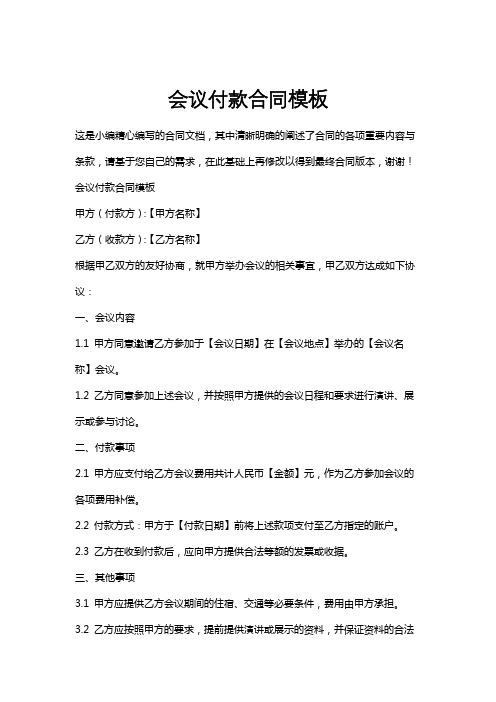 会议付款合同模板

这是小编精心编写的合同文档，其中清晰明确的阐述了合同的各项重要内容与条款，请基于您自己的需求，在此基础上再修改以得到最终合同版本，谢谢！

会议付款合同模板

甲方（付款方）:【甲方名称】

乙方（收款方）:【乙方名称】

根据甲乙双方的友好协商，就甲方举办会议的相关事宜，甲乙双方达成如下协议：

一、会议内容

1.1 甲方同意邀请乙方参加于【会议日期】在【会议地点】举办的【会议名称】会议。

1.2 乙方同意参加上述会议，并按照甲方提供的会议日程和要求进行演讲、展示或参与讨论。

二、付款事项

2.1 甲方应支付给乙方会议费用共计人民币【金额】元，作为乙方参加会议的各项费用补偿。

2.2 付款方式：甲方于【付款日期】前将上述款项支付至乙方指定的账户。

2.3 乙方在收到付款后，应向甲方提供合法等额的发票或收据。

三、其他事项

3.1 甲方应提供乙方会议期间的住宿、交通等必要条件，费用由甲方承担。

3.2 乙方应按照甲方的要求，提前提供演讲或展示的资料，并保证资料的合法